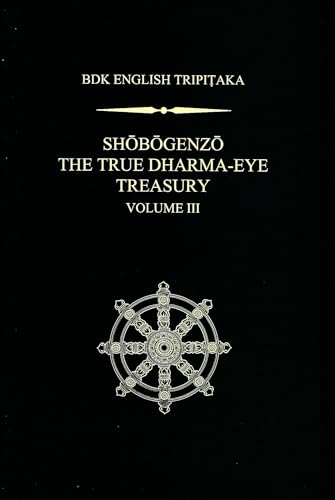 BDK ENGLISH TRIPIṬAKA

SHŌBŌGENZŌ
THE TRUE DHARMA-EYE
TREASURY
VOLUME III